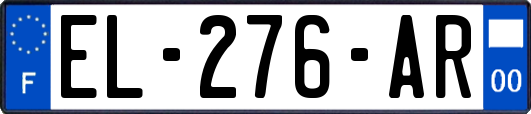 F
EL-276-AR
00